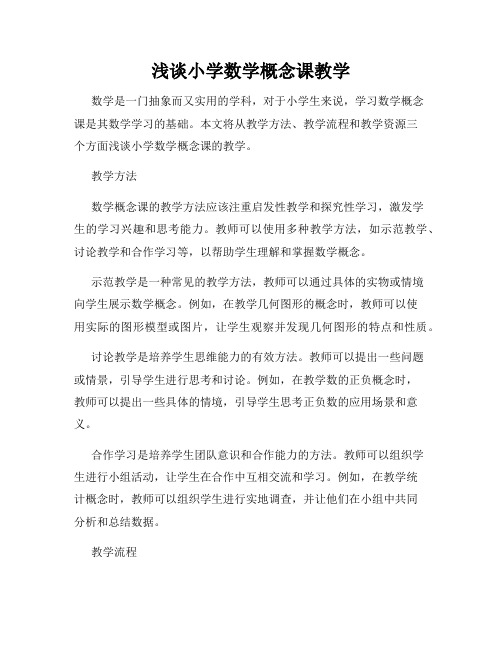 浅谈小学数学概念课教学

数学是一门抽象而又实用的学科，对于小学生来说，学习数学概念课是其数学学习的基础。本文将从教学方法、教学流程和教学资源三个方面浅谈小学数学概念课的教学。

教学方法

数学概念课的教学方法应该注重启发性教学和探究性学习，激发学生的学习兴趣和思考能力。教师可以使用多种教学方法，如示范教学、讨论教学和合作学习等，以帮助学生理解和掌握数学概念。

示范教学是一种常见的教学方法，教师可以通过具体的实物或情境向学生展示数学概念。例如，在教学几何图形的概念时，教师可以使用实际的图形模型或图片，让学生观察并发现几何图形的特点和性质。

讨论教学是培养学生思维能力的有效方法。教师可以提出一些问题或情景，引导学生进行思考和讨论。例如，在教学数的正负概念时，教师可以提出一些具体的情境，引导学生思考正负数的应用场景和意义。

合作学习是培养学生团队意识和合作能力的方法。教师可以组织学生进行小组活动，让学生在合作中互相交流和学习。例如，在教学统计概念时，教师可以组织学生进行实地调查，并让他们在小组中共同分析和总结数据。

教学流程